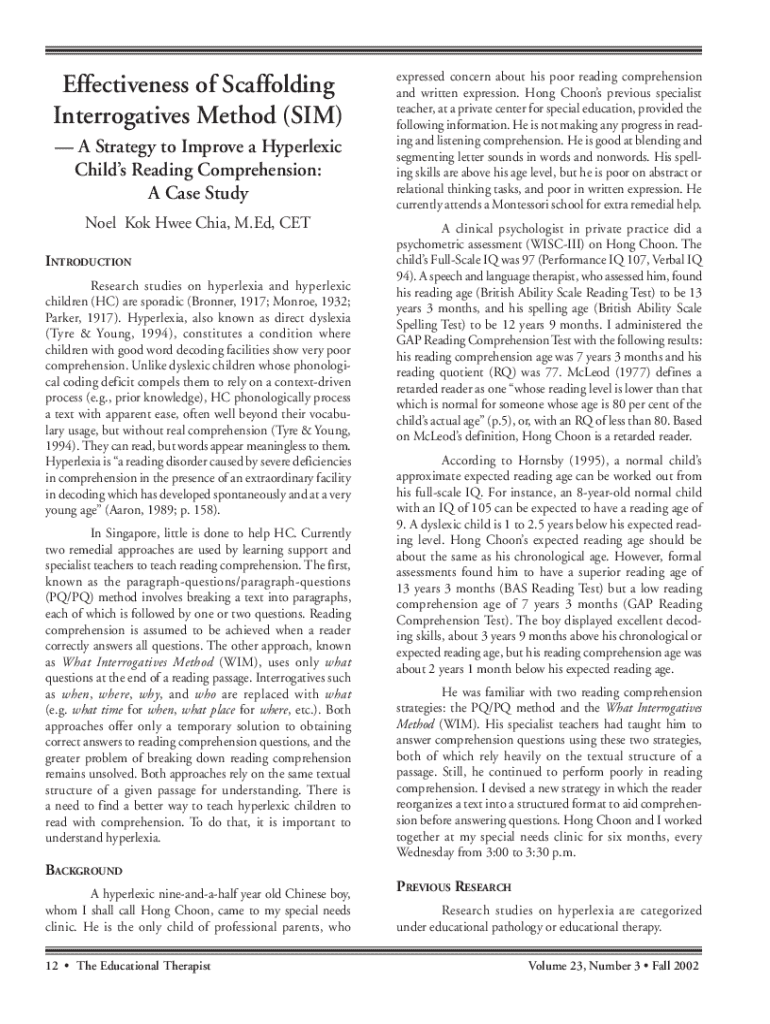 Effectiveness of Scaffolding Interrogatives Method (SIM)

— A Strategy to Improve a Hyperlexic Child's Reading Comprehension: A Case Study

Noel Kok Hwee Chia, M.Ed, CET

INTRODUCTION

Research studies on hyperlexia and hyperlexic children (HC) are sporadic (Bronner, 1917; Monroe, 1932; Parker, 1917). Hyperlexia, also known as direct dyslexia (Tyre & Young, 1994), constitutes a condition where children with good word decoding facilities show very poor comprehension. Unlike dyslexic children whose phonological coding deficit compels them to rely on a context-driven process (e.g., prior knowledge), HC phonologically process a text with apparent ease, often well beyond their vocabulary usage, but without real comprehension (Tyre & Young, 1994). They can read, but words appear meaningless to them. Hyperlexia is "a reading disorder caused by severe deficiencies in comprehension in the presence of an extraordinary facility in decoding which has developed spontaneously and at a very young age" (Aaron, 1989; p. 158).

In Singapore, little is done to help HC. Currently two remedial approaches are used by learning support and specialist teachers to teach reading comprehension. The first, known as the paragraph-questions/paragraph-questions (PQ/PQ) method involves breaking a text into paragraphs, each of which is followed by one or two questions. Reading comprehension is assumed to be achieved when a reader correctly answers all questions. The other approach, known as What Interrogatives Method (WIM), uses only what questions at the end of a reading passage. Interrogatives such as when, where, why, and who are replaced with what (e.g. what time for when, what place for where, etc.). Both approaches offer only a temporary solution to obtaining correct answers to reading comprehension questions, and the greater problem of breaking down reading comprehension remains unsolved. Both approaches rely on the same textual structure of a given passage for understanding. There is a need to find a better way to teach hyperlexic children to read with comprehension. To do that, it is important to understand hyperlexia.

BACKGROUND

A hyperlexic nine-and-a-half year old Chinese boy, whom I shall call Hong Choon, came to my special needs clinic. He is the only child of professional parents, who expressed concern about his poor reading comprehension and written expression. Hong Choon's previous specialist teacher, at a private center for special education, provided the following information. He is not making any progress in reading and listening comprehension. He is good at blending and segmenting letter sounds in words and nonwords. His spelling skills are above his age level, but he is poor on abstract or relational thinking tasks, and poor in written expression. He currently attends a Montessori school for extra remedial help.

A clinical psychologist in private practice did a psychometric assessment (WISC-III) on Hong Choon. The child's Full-Scale IQ was 97 (Performance IQ 107, Verbal IQ 94). A speech and language therapist, who assessed him, found his reading age (British Ability Scale Reading Test) to be 13 years 3 months, and his spelling age (British Ability Scale Spelling Test) to be 12 years 9 months. I administered the GAP Reading Comprehension Test with the following results: his reading comprehension age was 7 years 3 months and his reading quotient (RQ) was 77. McLeod (1977) defines a retarded reader as one "whose reading level is lower than that which is normal for someone whose age is 80 per cent of the child's actual age" (p.5), or, with an RQ of less than 80. Based on McLeod's definition, Hong Choon is a retarded reader.

According to Hornsby (1995), a normal child's approximate expected reading age can be worked out from his full-scale IQ. For instance, an 8-year-old normal child with an IQ of 105 can be expected to have a reading age of 9. A dyslexic child is 1 to 2.5 years below his expected reading level. Hong Choon's expected reading age should be about the same as his chronological age. However, formal assessments found him to have a superior reading age of 13 years 3 months (BAS Reading Test) but a low reading comprehension age of 7 years 3 months (GAP Reading Comprehension Test). The boy displayed excellent decoding skills, about 3 years 9 months above his chronological or expected reading age, but his reading comprehension age was about 2 years 1 month below his expected reading age.

He was familiar with two reading comprehension strategies: the PQ/PQ method and the What Interrogatives Method (WIM). His specialist teachers had taught him to answer comprehension questions using these two strategies, both of which rely heavily on the textual structure of a passage. Still, he continued to perform poorly in reading comprehension. I devised a new strategy in which the reader reorganizes a text into a structured format to aid comprehension before answering questions. Hong Choon and I worked together at my special needs clinic for six months, every Wednesday from 3:00 to 3:30 p.m.

PREVIOUS RESEARCH

Research studies on hyperlexia are categorized under educational pathology or educational therapy.

12 • The Educational Therapist

Volume 23, Number 3 • Fall 2002